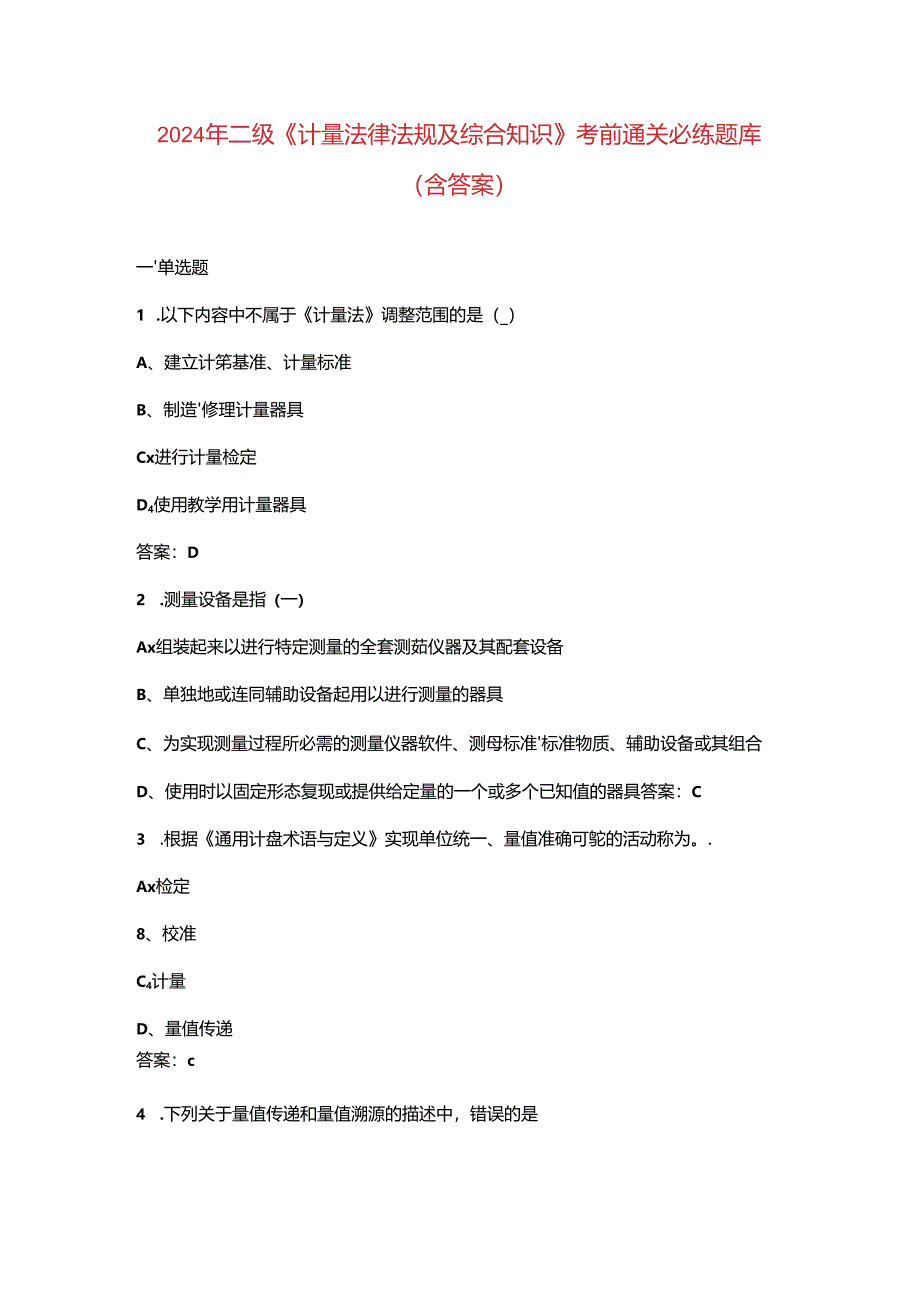 2024年二级《计量法律法规及综合知识》考前通关必练题库（含答案）

一'单选题

1 .以下内容中不属于《计量法》调整范围的是（_）

A、建立计第基准、计量标准

B、制造'修理计量器具

Cx进行计量检定

D₄使用教学用计量器具

答案：D

2 .测量设备是指（一）

Ax组装起来以进行特定测量的全套测茹仪器及其配套设备

B、单独地或连同辅助设备起用以进行测量的器具

C、为实现测量过程所必需的测量仪器软件、测母标准'标准物质、辅助设备或其组合

D、使用时以固定形态复现或提供给定量的一个或多个已知值的器具答案：C

3 .根据《通用计盘术语与定义》实现单位统一、量值准确可鸵的活动称为。.

Ax检定

8、校准

C₄计量

D、量值传递

答案：c

4 .下列关于量值传递和量值溯源的描述中，错误的是